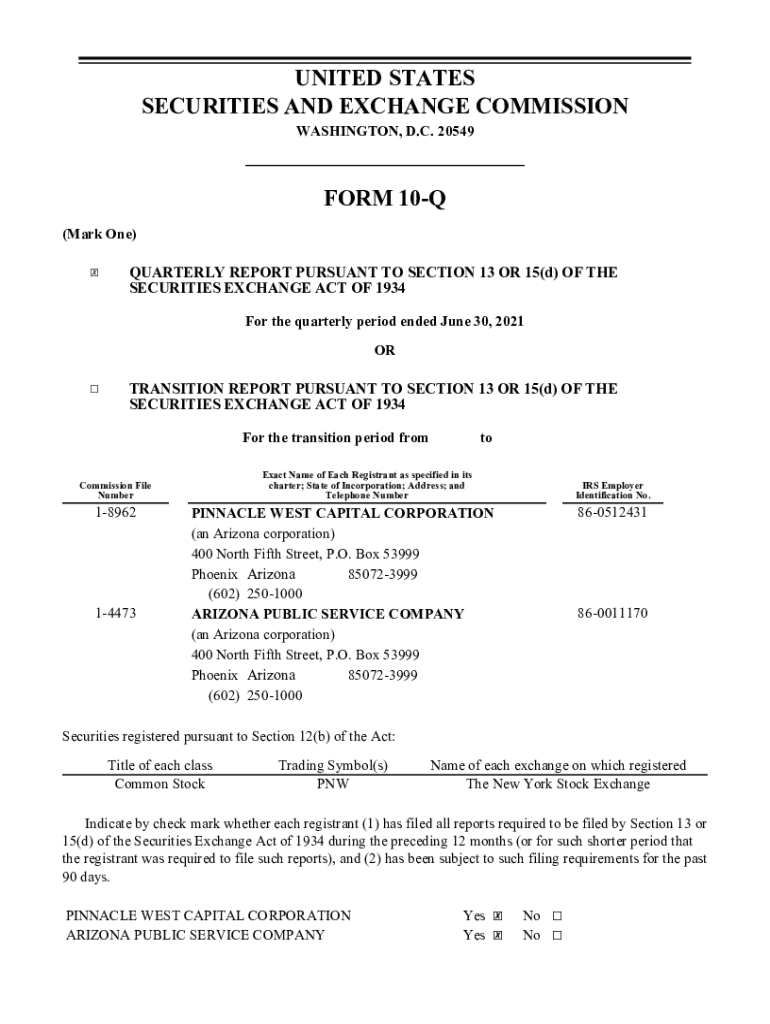 UNITED STATES
SECURITIES AND EXCHANGE COMMISSION
WASHINGTON, D.C. 20549

FORM 10-Q

(Mark One)

☒ QUARTERLY REPORT PURSUANT TO SECTION 13 OR 15(d) OF THE SECURITIES EXCHANGE ACT OF 1934

For the quarterly period ended June 30, 2021

OR

☐ TRANSITION REPORT PURSUANT TO SECTION 13 OR 15(d) OF THE SECURITIES EXCHANGE ACT OF 1934

For the transition period from to

| Commission File Number | Exact Name of Each Registrant as specified in its charter; State of Incorporation; Address; and Telephone Number | IRS Employer Identification No. |
|---|---|---|
| 1-8962 | PINNACLE WEST CAPITAL CORPORATION (an Arizona corporation) 400 North Fifth Street, P.O. Box 53999 Phoenix Arizona 85072-3999 (602) 250-1000 | 86-0512431 |
| 1-4473 | ARIZONA PUBLIC SERVICE COMPANY (an Arizona corporation) 400 North Fifth Street, P.O. Box 53999 Phoenix Arizona 85072-3999 (602) 250-1000 | 86-0011170 |

Securities registered pursuant to Section 12(b) of the Act:

| Title of each class | Trading Symbol(s) | Name of each exchange on which registered |
|---|---|---|
| Common Stock | PNW | The New York Stock Exchange |

Indicate by check mark whether each registrant (1) has filed all reports required to be filed by Section 13 or 15(d) of the Securities Exchange Act of 1934 during the preceding 12 months (or for such shorter period that the registrant was required to file such reports), and (2) has been subject to such filing requirements for the past 90 days.

PINNACLE WEST CAPITAL CORPORATION Yes ☒ No ☐
ARIZONA PUBLIC SERVICE COMPANY Yes ☒ No ☐